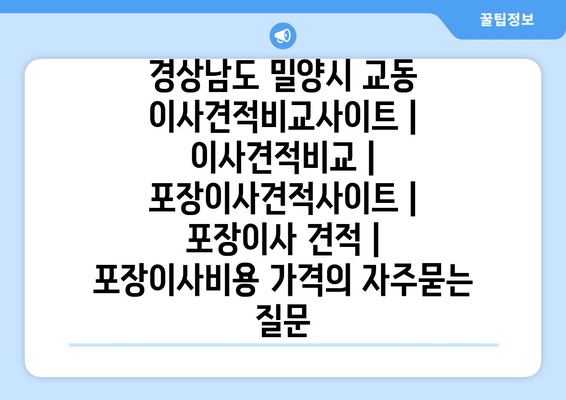 꿀팁정보

경상남도 밀양시 교동 이사견적비교사이트 | 이사견적비교 | 포장이사견적사이트 | 포장이사 견적 | 포장이사비용 가격의 자주묻는 질문